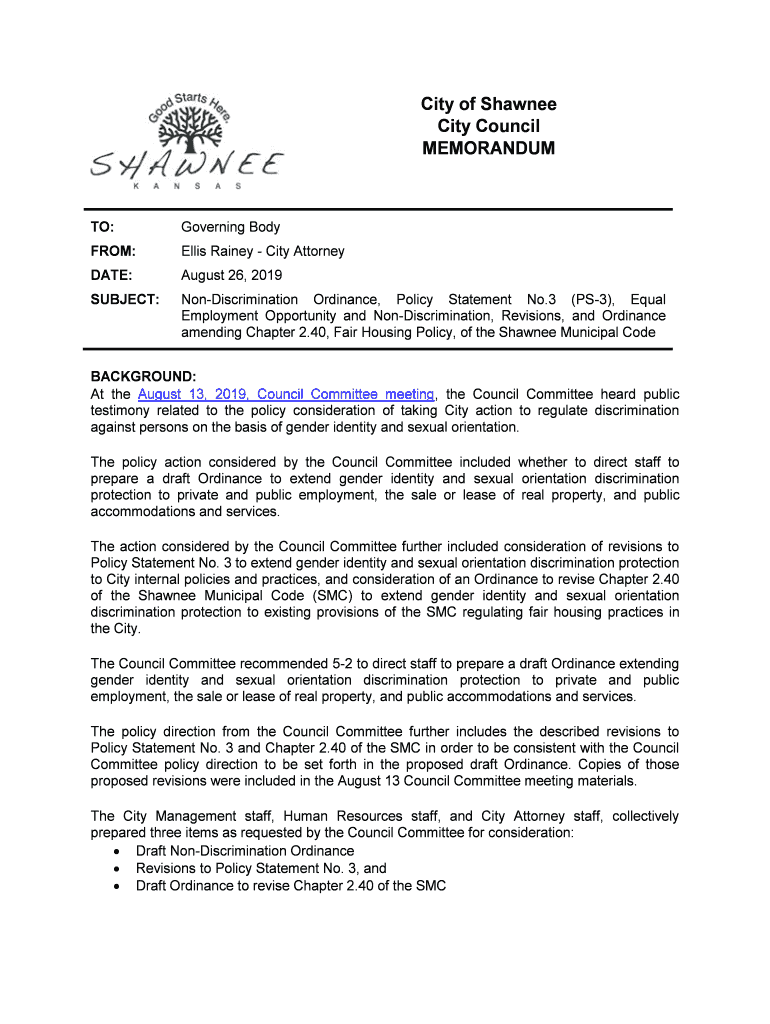 Good Starts Here.

SHAWNEE
KANSAS

City of Shawnee
City Council
MEMORANDUM

TO: Governing Body

FROM: Ellis Rainey - City Attorney

DATE: August 26, 2019

SUBJECT: Non-Discrimination Ordinance, Policy Statement No.3 (PS-3), Equal Employment Opportunity and Non-Discrimination, Revisions, and Ordinance amending Chapter 2.40, Fair Housing Policy, of the Shawnee Municipal Code

BACKGROUND:
At the August 13, 2019, Council Committee meeting, the Council Committee heard public testimony related to the policy consideration of taking City action to regulate discrimination against persons on the basis of gender identity and sexual orientation.

The policy action considered by the Council Committee included whether to direct staff to prepare a draft Ordinance to extend gender identity and sexual orientation discrimination protection to private and public employment, the sale or lease of real property, and public accommodations and services.

The action considered by the Council Committee further included consideration of revisions to Policy Statement No. 3 to extend gender identity and sexual orientation discrimination protection to City internal policies and practices, and consideration of an Ordinance to revise Chapter 2.40 of the Shawnee Municipal Code (SMC) to extend gender identity and sexual orientation discrimination protection to existing provisions of the SMC regulating fair housing practices in the City.

The Council Committee recommended 5-2 to direct staff to prepare a draft Ordinance extending gender identity and sexual orientation discrimination protection to private and public employment, the sale or lease of real property, and public accommodations and services.

The policy direction from the Council Committee further includes the described revisions to Policy Statement No. 3 and Chapter 2.40 of the SMC in order to be consistent with the Council Committee policy direction to be set forth in the proposed draft Ordinance. Copies of those proposed revisions were included in the August 13 Council Committee meeting materials.

The City Management staff, Human Resources staff, and City Attorney staff, collectively prepared three items as requested by the Council Committee for consideration:
• Draft Non-Discrimination Ordinance
• Revisions to Policy Statement No. 3, and
• Draft Ordinance to revise Chapter 2.40 of the SMC